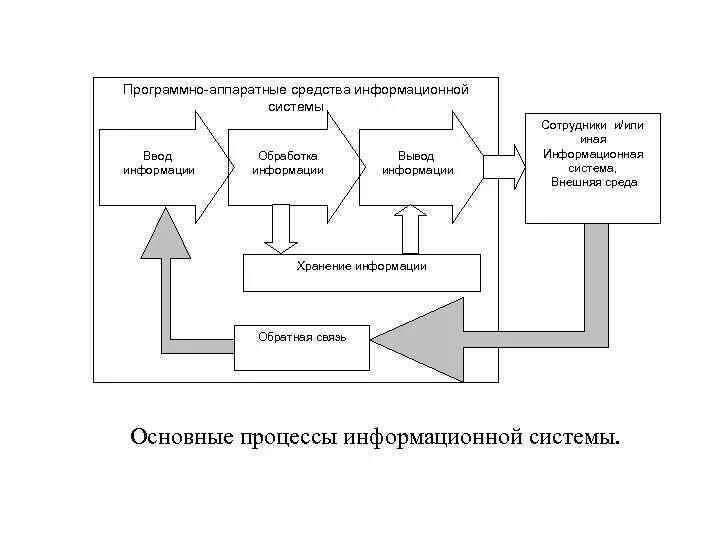 Программно-аппаратные средства информационной системы

Ввод информации

Обработка информации

Вывод информации

Сотрудники и/или иная Информационная система, Внешняя среда

Хранение информации

Обратная связь

Основные процессы информационной системы.